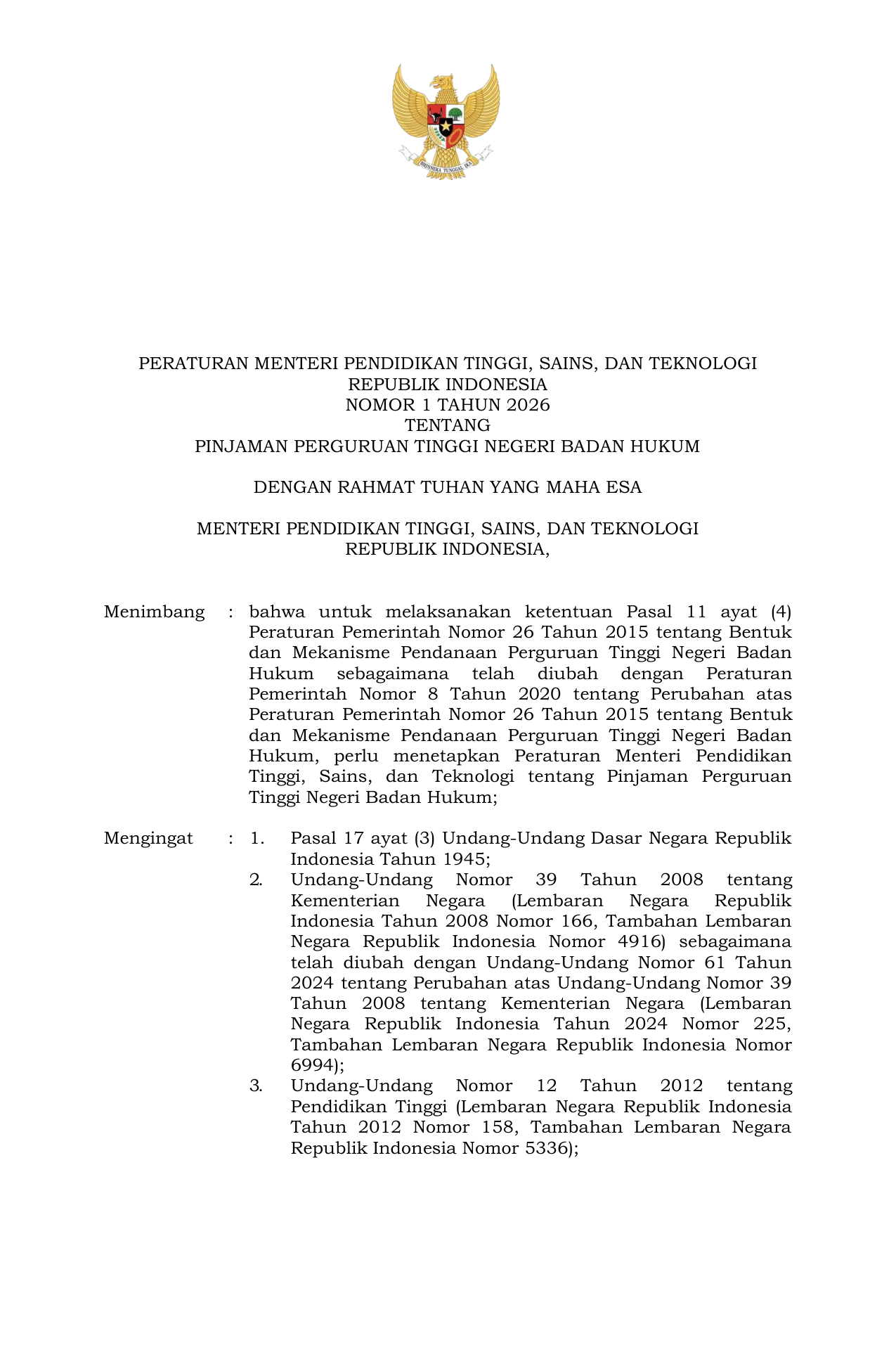 BHINNEKA TUNGGAL IKA

PERATURAN MENTERI PENDIDIKAN TINGGI, SAINS, DAN TEKNOLOGI
REPUBLIK INDONESIA
NOMOR 1 TAHUN 2026
TENTANG
PINJAMAN PERGURUAN TINGGI NEGERI BADAN HUKUM

DENGAN RAHMAT TUHAN YANG MAHA ESA

MENTERI PENDIDIKAN TINGGI, SAINS, DAN TEKNOLOGI
REPUBLIK INDONESIA,

Menimbang : bahwa untuk melaksanakan ketentuan Pasal 11 ayat (4) Peraturan Pemerintah Nomor 26 Tahun 2015 tentang Bentuk dan Mekanisme Pendanaan Perguruan Tinggi Negeri Badan Hukum sebagaimana telah diubah dengan Peraturan Pemerintah Nomor 8 Tahun 2020 tentang Perubahan atas Peraturan Pemerintah Nomor 26 Tahun 2015 tentang Bentuk dan Mekanisme Pendanaan Perguruan Tinggi Negeri Badan Hukum, perlu menetapkan Peraturan Menteri Pendidikan Tinggi, Sains, dan Teknologi tentang Pinjaman Perguruan Tinggi Negeri Badan Hukum;

Mengingat : 1. Pasal 17 ayat (3) Undang-Undang Dasar Negara Republik Indonesia Tahun 1945;
2. Undang-Undang Nomor 39 Tahun 2008 tentang Kementerian Negara (Lembaran Negara Republik Indonesia Tahun 2008 Nomor 166, Tambahan Lembaran Negara Republik Indonesia Nomor 4916) sebagaimana telah diubah dengan Undang-Undang Nomor 61 Tahun 2024 tentang Perubahan atas Undang-Undang Nomor 39 Tahun 2008 tentang Kementerian Negara (Lembaran Negara Republik Indonesia Tahun 2024 Nomor 225, Tambahan Lembaran Negara Republik Indonesia Nomor 6994);
3. Undang-Undang Nomor 12 Tahun 2012 tentang Pendidikan Tinggi (Lembaran Negara Republik Indonesia Tahun 2012 Nomor 158, Tambahan Lembaran Negara Republik Indonesia Nomor 5336);